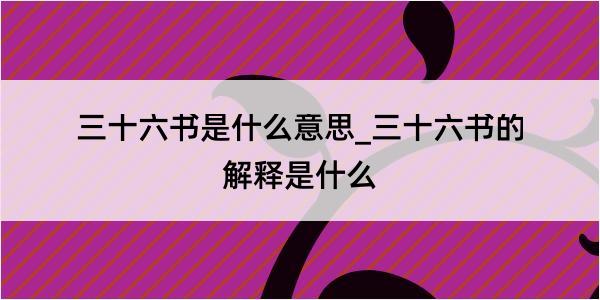 三十六书是什么意思_三十六书的解释是什么